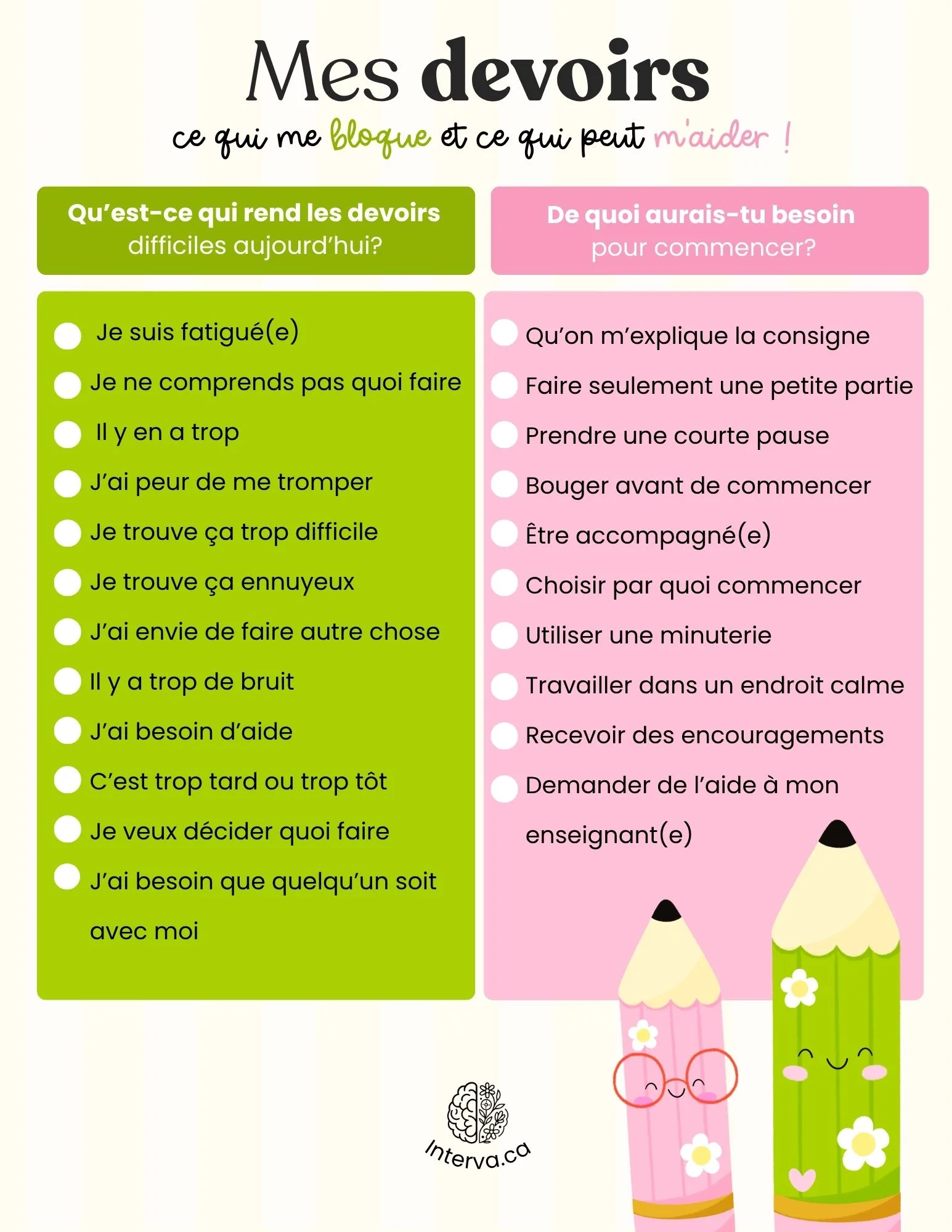 Mes devoirs

ce qui me bloque et ce qui peut m'aider !

Qu'est-ce qui rend les devoirs difficiles aujourd'hui?

Je suis fatigué(e)
Je ne comprends pas quoi faire
Il y en a trop
J'ai peur de me tromper
Je trouve ça trop difficile
Je trouve ça ennuyeux
J'ai envie de faire autre chose
Il y a trop de bruit
J'ai besoin d'aide
C'est trop tard ou trop tôt
Je veux décider quoi faire
J'ai besoin que quelqu'un soit avec moi

De quoi aurais-tu besoin pour commencer?

Qu'on m'explique la consigne
Faire seulement une petite partie
Prendre une courte pause
Bouger avant de commencer
Être accompagné(e)
Choisir par quoi commencer
Utiliser une minuterie
Travailler dans un endroit calme
Recevoir des encouragements
Demander de l'aide à mon enseignant(e)

Interva.ca